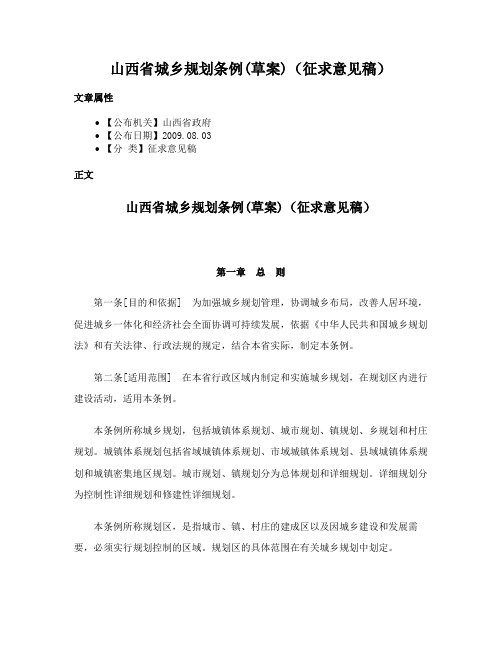 山西省城乡规划条例(草案)（征求意见稿）

文章属性

• 【公布机关】山西省政府
• 【公布日期】2009.08.03
• 【分　类】征求意见稿

正文

山西省城乡规划条例(草案)（征求意见稿）

第一章　总　则

第一条[目的和依据]　为加强城乡规划管理，协调城乡布局，改善人居环境，促进城乡一体化和经济社会全面协调可持续发展，依据《中华人民共和国城乡规划法》和有关法律、行政法规的规定，结合本省实际，制定本条例。

第二条[适用范围]　在本省行政区域内制定和实施城乡规划，在规划区内进行建设活动，适用本条例。

本条例所称城乡规划，包括城镇体系规划、城市规划、镇规划、乡规划和村庄规划。城镇体系规划包括省域城镇体系规划、市域城镇体系规划、县域城镇体系规划和城镇密集地区规划。城市规划、镇规划分为总体规划和详细规划。详细规划分为控制性详细规划和修建性详细规划。

本条例所称规划区，是指城市、镇、村庄的建成区以及因城乡建设和发展需要，必须实行规划控制的区域。规划区的具体范围在有关城乡规划中划定。